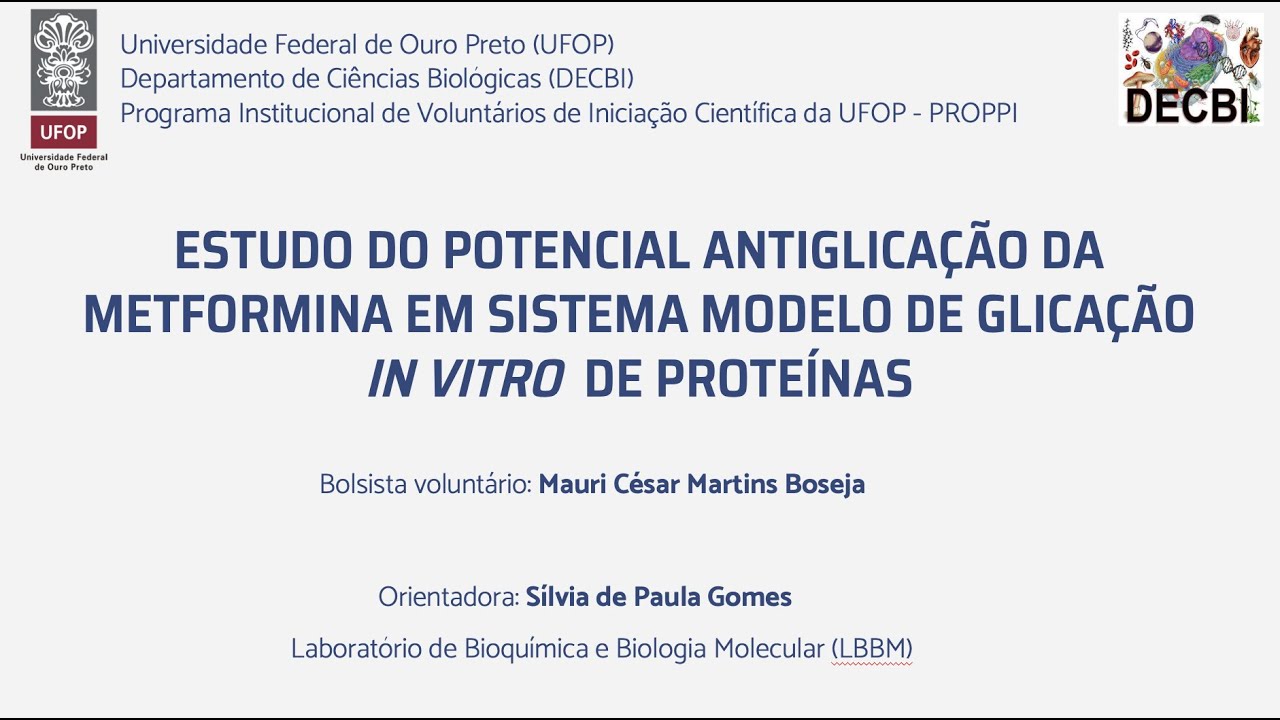 UFOP
Universidade Federal de Ouro Preto

Universidade Federal de Ouro Preto (UFOP)
Departamento de Ciências Biológicas (DECBI)
Programa Institucional de Voluntários de Iniciação Científica da UFOP - PROPPI

DECBI

ESTUDO DO POTENCIAL ANTIGLICAÇÃO DA METFORMINA EM SISTEMA MODELO DE GLICAÇÃO IN VITRO DE PROTEÍNAS

Bolsista voluntário: Mauri César Martins Boseja

Orientadora: Sílvia de Paula Gomes

Laboratório de Bioquímica e Biologia Molecular (LBBM)